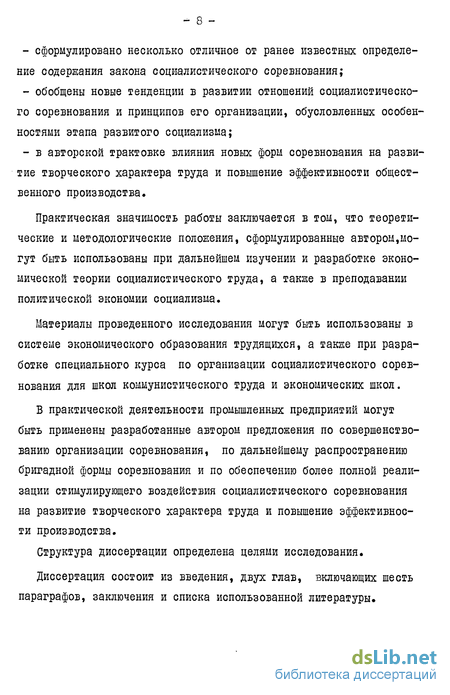 - 8 -

- сформулировано несколько отличное от ранее известных определение содержания закона социалистического соревнования;

- обобщены новые тенденции в развитии отношений социалистического соревнования и принципов его организации, обусловленных особенностями этапа развитого социализма;

- в авторской трактовке влияния новых форм соревнования на развитие творческого характера труда и повышение эффективности общественного производства.

Практическая значимость работы заключается в том, что теоретические и методологические положения, сформулированные автором,могут быть использованы при дальнейшем изучении и разработке экономической теории социалистического труда, а также в преподавании политической экономии социализма.

Материалы проведенного исследования могут быть использованы в системе экономического образования трудящихся, а также при разработке специального курса по организации социалистического соревнования для школ коммунистического труда и экономических школ.

В практической деятельности промышленных предприятий могут быть применены разработанные автором предложения по совершенствованию организации соревнования, по дальнейшему распространению бригадной формы соревнования и по обеспечению более полной реализации стимулирующего воздействия социалистического соревнования на развитие творческого характера труда и повышение эффективности производства.

Структура диссертации определена целями исследования.

Диссертация состоит из введения, двух глав, включающих шесть параграфов, заключения и списка использованной литературы.

dsLib.net
библиотека диссертаций